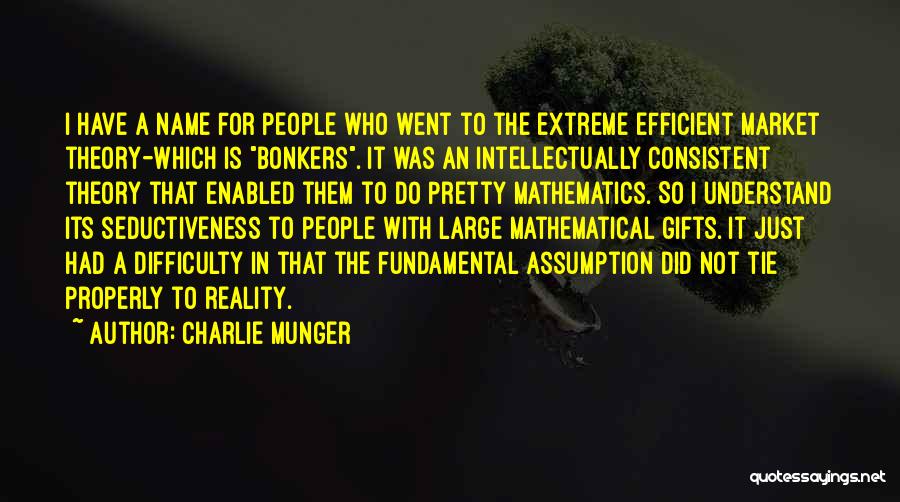 I HAVE A NAME FOR PEOPLE WHO WENT TO THE EXTREME EFFICIENT MARKET THEORY-WHICH IS "BONKERS". IT WAS AN INTELLECTUALLY CONSISTENT THEORY THAT ENABLED THEM TO DO PRETTY MATHEMATICS. SO I UNDERSTAND ITS SEDUCTIVENESS TO PEOPLE WITH LARGE MATHEMATICAL GIFTS. IT JUST HAD A DIFFICULTY IN THAT THE FUNDAMENTAL ASSUMPTION DID NOT TIE PROPERLY TO REALITY.

~ AUTHOR: CHARLIE MUNGER

quotessayings.net